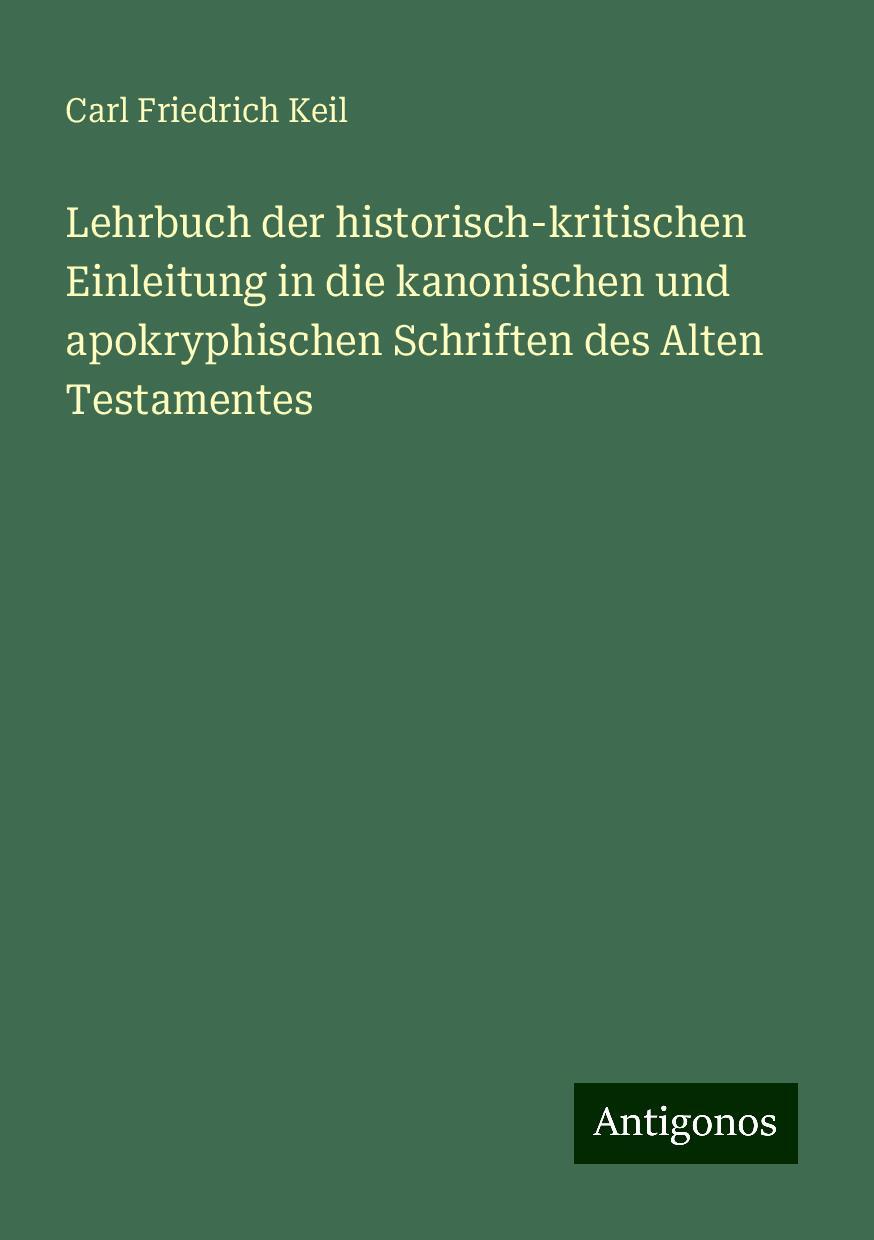 Carl Friedrich Keil

Lehrbuch der historisch-kritischen Einleitung in die kanonischen und apokryphischen Schriften des Alten Testamentes

Antigonos